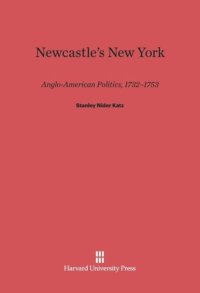 Newcastle's New York

Anglo-American Politics, 1732–1753

Stanley Nider Katz

Harvard University Press